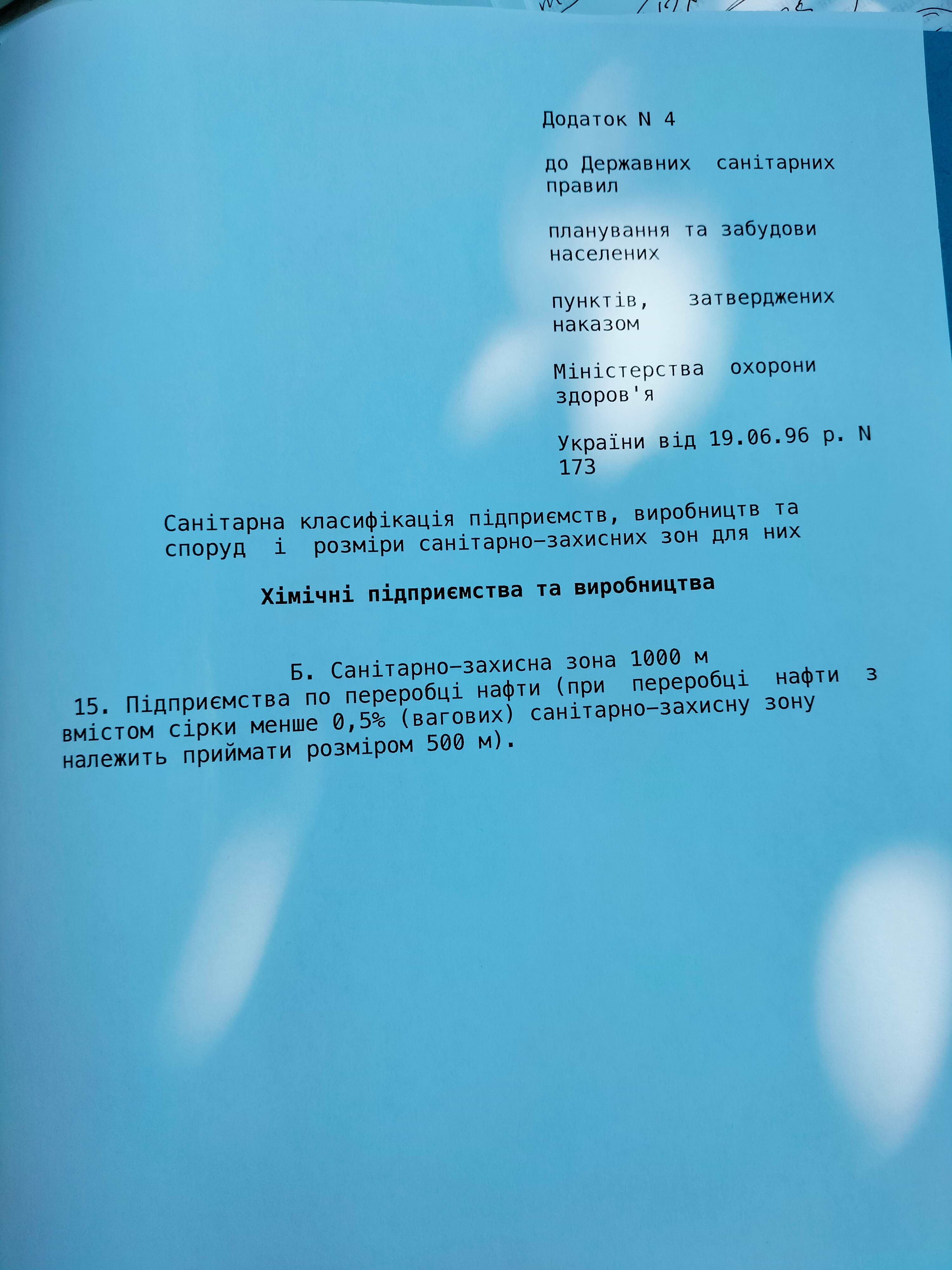 Додаток N 4

до Державних санітарних правил

планування та забудови населених

пунктів, затверджених наказом

Міністерства охорони здоров'я

України від 19.06.96 р. N 173

Санітарна класифікація підприємств, виробництв та споруд і розміри санітарно-захисних зон для них

Хімічні підприємства та виробництва

Б. Санітарно-захисна зона 1000 м

15. Підприємства по переробці нафти (при переробці нафти з вмістом сірки менше 0,5% (вагових) санітарно-захисну зону належить приймати розміром 500 м).